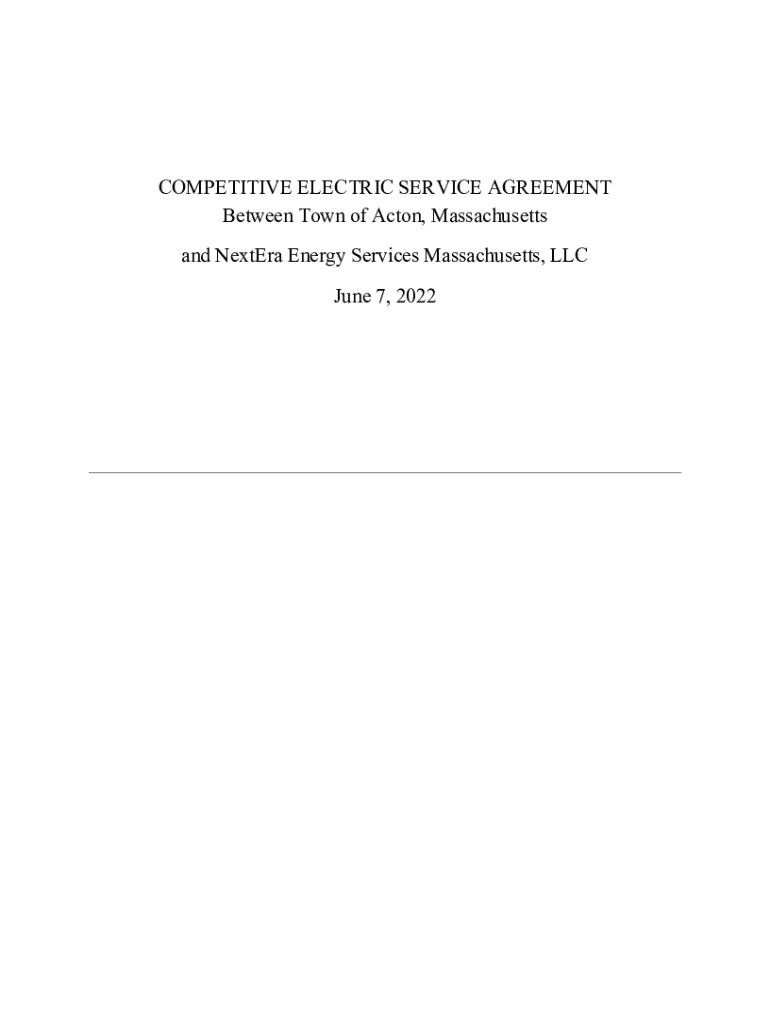 COMPETITIVE ELECTRIC SERVICE AGREEMENT
Between Town of Acton, Massachusetts

and NextEra Energy Services Massachusetts, LLC

June 7, 2022